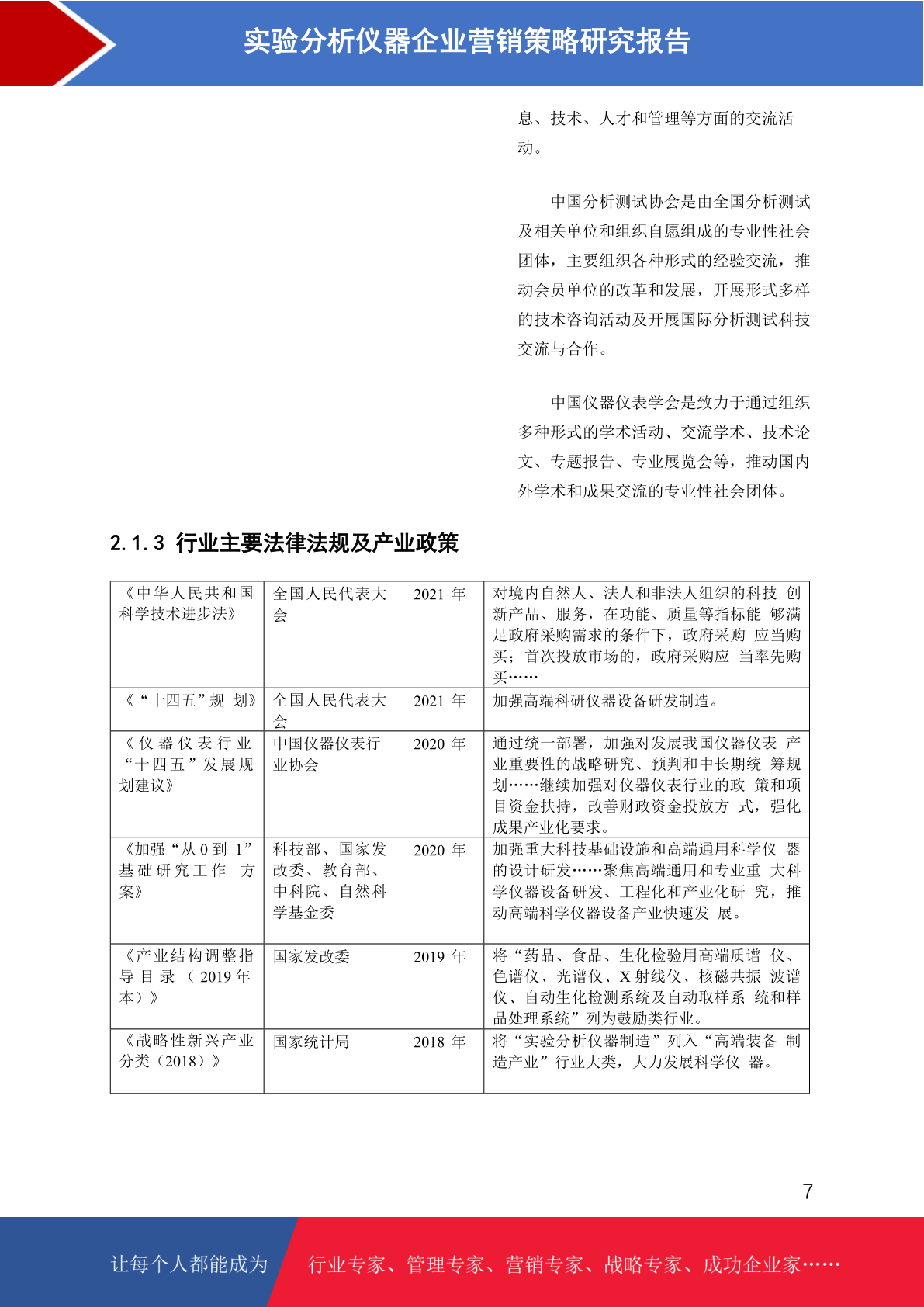 实验分析仪器企业营销策略研究报告

息、技术、人才和管理等方面的交流活动。

中国分析测试协会是由全国分析测试及相关单位和组织自愿组成的专业性社会团体，主要组织各种形式的经验交流，推动会员单位的改革和发展，开展形式多样的技术咨询活动及开展国际分析测试科技交流与合作。

中国仪器仪表学会是致力于通过组织多种形式的学术活动、交流学术、技术论文、专题报告、专业展览会等，推动国内外学术和成果交流的专业性社会团体。

2.1.3 行业主要法律法规及产业政策

| 《中华人民共和国科学技术进步法》 | 全国人民代表大会 | 2021 年 | 对境内自然人、法人和非法人组织的科技 创新产品、服务，在功能、质量等指标能 够满足政府采购需求的条件下，政府采购 应当购买；首次投放市场的，政府采购应 当率先购买…… |
|---|---|---|---|
| 《“十四五”规 划》 | 全国人民代表大会 | 2021 年 | 加强高端科研仪器设备研发制造。 |
| 《仪器仪表行业“十四五”发展规划建议》 | 中国仪器仪表行业协会 | 2020 年 | 通过统一部署，加强对发展我国仪器仪表 产业重要性的战略研究、预判和中长期统 筹规划……继续加强对仪器仪表行业的政 策和项目资金扶持，改善财政资金投放方 式，强化成果产业化要求。 |
| 《加强“从 0 到 1”基础研究工作 方案》 | 科技部、国家发改委、教育部、中科院、自然科学基金委 | 2020 年 | 加强重大科技基础设施和高端通用科学仪 器的设计研发……聚焦高端通用和专业重 大科学仪器设备研发、工程化和产业化研 究，推动高端科学仪器设备产业快速发 展。 |
| 《产业结构调整指导目录（2019 年本）》 | 国家发改委 | 2019 年 | 将“药品、食品、生化检验用高端质谱 仪、色谱仪、光谱仪、X 射线仪、核磁共振 波谱仪、自动生化检测系统及自动取样系 统和样品处理系统”列为鼓励类行业。 |
| 《战略性新兴产业分类（2018）》 | 国家统计局 | 2018 年 | 将“实验分析仪器制造”列入“高端装备 制造产业”行业大类，大力发展科学仪 器。 |

7

让每个人都能成为 行业专家、管理专家、营销专家、战略专家、成功企业家……